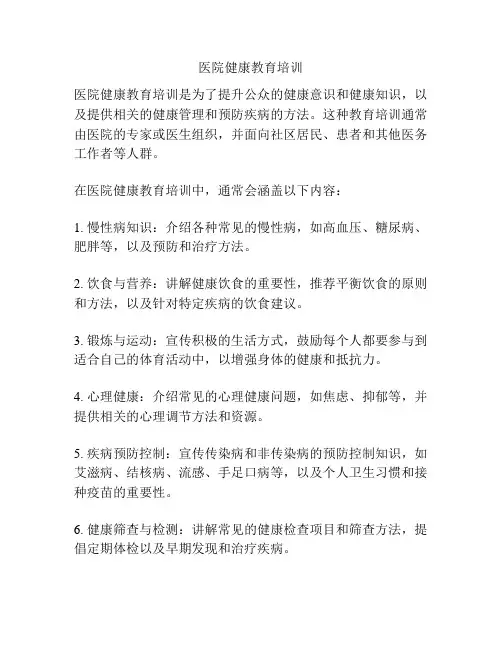 医院健康教育培训

医院健康教育培训是为了提升公众的健康意识和健康知识，以及提供相关的健康管理和预防疾病的方法。这种教育培训通常由医院的专家或医生组织，并面向社区居民、患者和其他医务工作者等人群。

在医院健康教育培训中，通常会涵盖以下内容：

1. 慢性病知识：介绍各种常见的慢性病，如高血压、糖尿病、肥胖等，以及预防和治疗方法。

2. 饮食与营养：讲解健康饮食的重要性，推荐平衡饮食的原则和方法，以及针对特定疾病的饮食建议。

3. 锻炼与运动：宣传积极的生活方式，鼓励每个人都要参与到适合自己的体育活动中，以增强身体的健康和抵抗力。

4. 心理健康：介绍常见的心理健康问题，如焦虑、抑郁等，并提供相关的心理调节方法和资源。

5. 疾病预防控制：宣传传染病和非传染病的预防控制知识，如艾滋病、结核病、流感、手足口病等，以及个人卫生习惯和接种疫苗的重要性。

6. 健康筛查与检测：讲解常见的健康检查项目和筛查方法，提倡定期体检以及早期发现和治疗疾病。